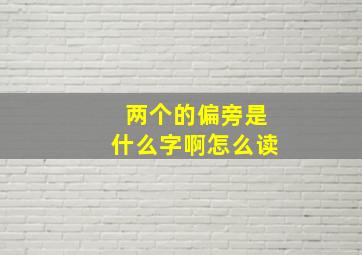 两个的偏旁是
什么字啊怎么读